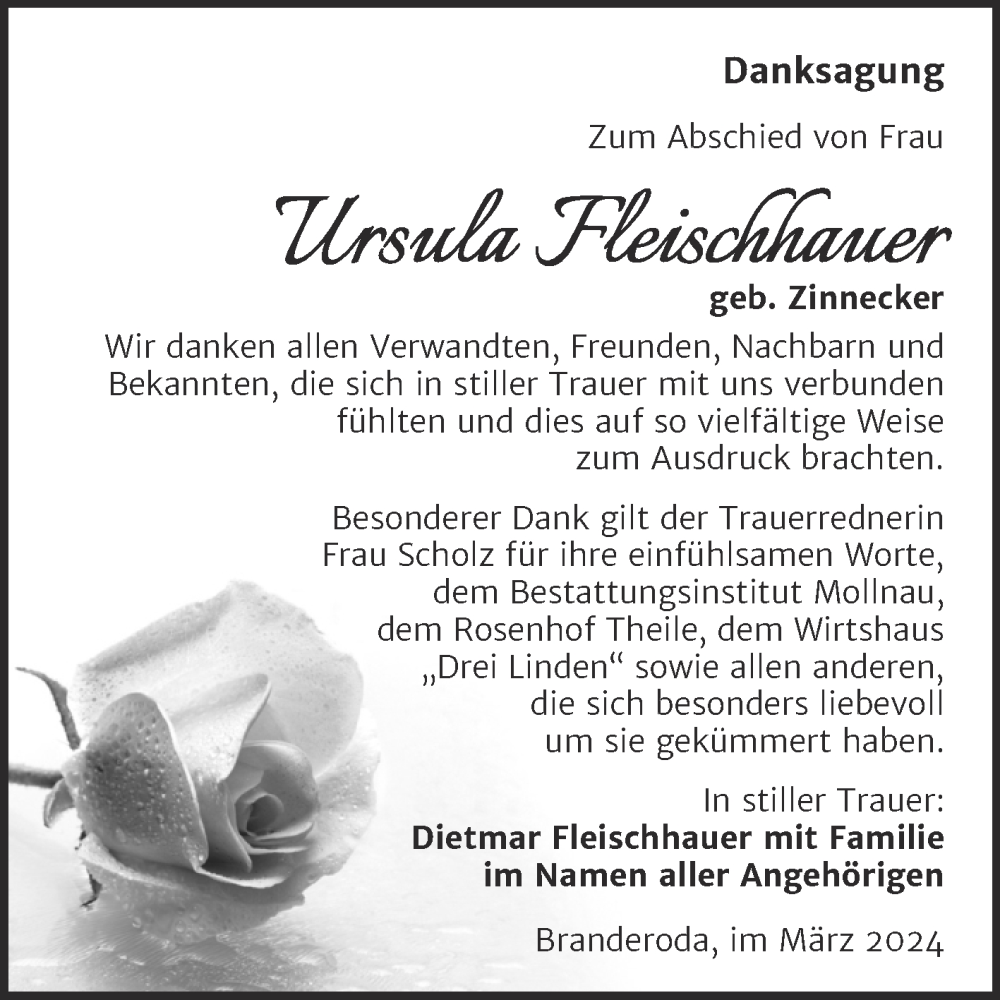 Danksagung

Zum Abschied von Frau

Ursula Fleischhauer

geb. Zinnecker

Wir danken allen Verwandten, Freunden, Nachbarn und Bekannten, die sich in stiller Trauer mit uns verbunden fühlten und dies auf so vielfältige Weise zum Ausdruck brachten.

Besonderer Dank gilt der Trauerrednerin Frau Scholz für ihre einfühlsamen Worte, dem Bestattungsinstitut Mollnau, dem Rosenhof Theile, dem Wirtshaus „Drei Linden“ sowie allen anderen, die sich besonders liebevoll um sie gekümmert haben.

In stiller Trauer:
Dietmar Fleischhauer mit Familie
im Namen aller Angehörigen

Branderoda, im März 2024